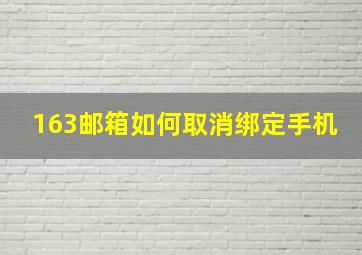 163邮箱如何取消绑定手机